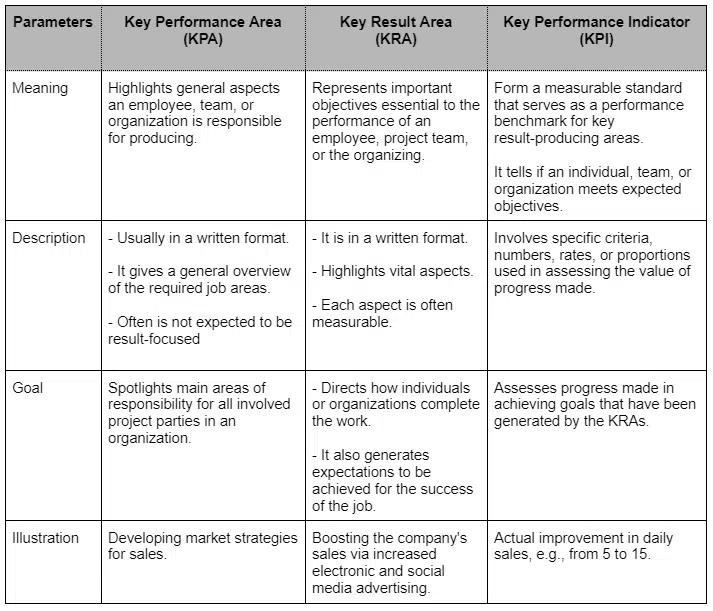 | Parameters | Key Performance Area (KPA) | Key Result Area (KRA) | Key Performance Indicator (KPI) |
|---|---|---|---|
| Meaning | Highlights general aspects an employee, team, or organization is responsible for producing. | Represents important objectives essential to the performance of an employee, project team, or the organizing. | Form a measurable standard that serves as a performance benchmark for key result-producing areas. It tells if an individual, team, or organization meets expected objectives. |
| Description | - Usually in a written format. - It gives a general overview of the required job areas. - Often is not expected to be result-focused | - It is in a written format. - Highlights vital aspects. - Each aspect is often measurable. | Involves specific criteria, numbers, rates, or proportions used in assessing the value of progress made. |
| Goal | Spotlights main areas of responsibility for all involved project parties in an organization. | - Directs how individuals or organizations complete the work. - It also generates expectations to be achieved for the success of the job. | Assesses progress made in achieving goals that have been generated by the KRAs. |
| Illustration | Developing market strategies for sales. | Boosting the company's sales via increased electronic and social media advertising. | Actual improvement in daily sales, e.g., from 5 to 15. |